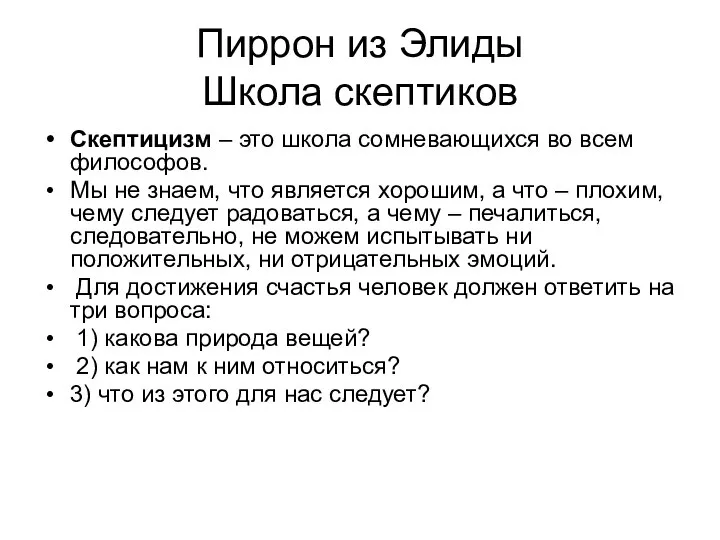 Пиррон из Элиды
Школа скептиков

• Скептицизм – это школа сомневающихся во всем философов.
• Мы не знаем, что является хорошим, а что – плохим, чему следует радоваться, а чему – печалиться, следовательно, не можем испытывать ни положительных, ни отрицательных эмоций.
• Для достижения счастья человек должен ответить на три вопроса:
• 1) какова природа вещей?
• 2) как нам к ним относиться?
• 3) что из этого для нас следует?